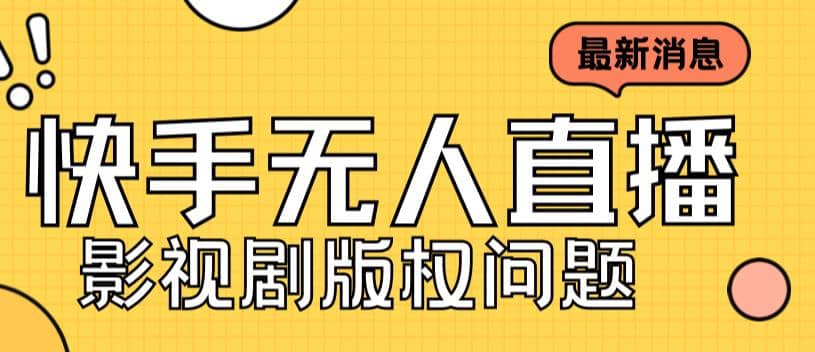 最新消息

快手无人直播

影视剧版权问题